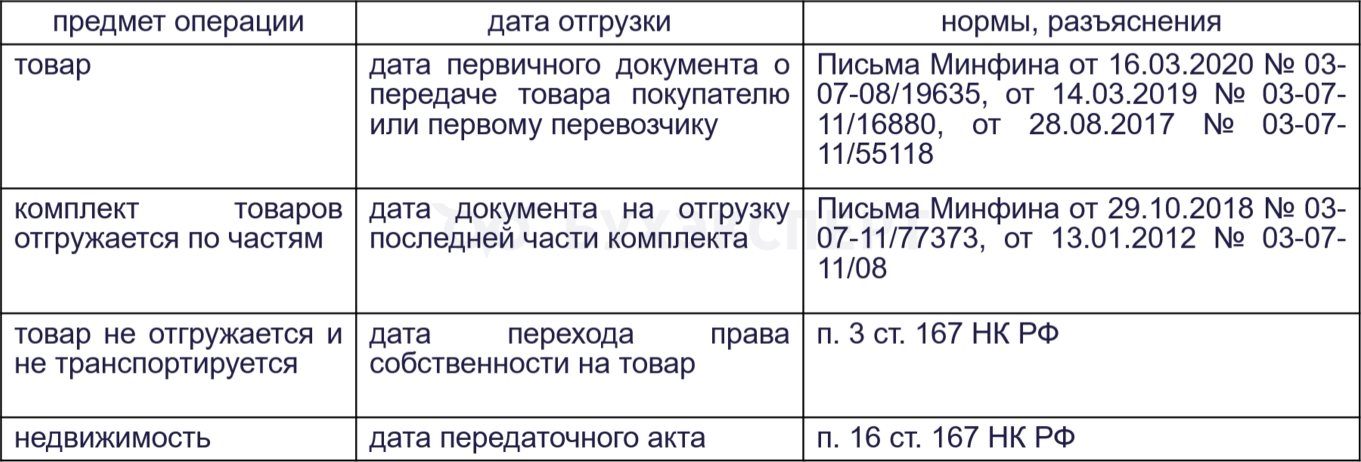 | предмет операции | дата отгрузки | нормы, разъяснения |
|---|---|---|
| товар | дата первичного документа о передаче товара покупателю или первому перевозчику | Письма Минфина от 16.03.2020 № 03-07-08/19635, от 14.03.2019 № 03-07-11/16880, от 28.08.2017 № 03-07-11/55118 |
| комплект товаров отгружается по частям | дата документа на отгрузку последней части комплекта | Письма Минфина от 29.10.2018 № 03-07-11/77373, от 13.01.2012 № 03-07-11/08 |
| товар не отгружается и не транспортируется | дата перехода права собственности на товар | п. 3 ст. 167 НК РФ |
| недвижимость | дата передаточного акта | п. 16 ст. 167 НК РФ |